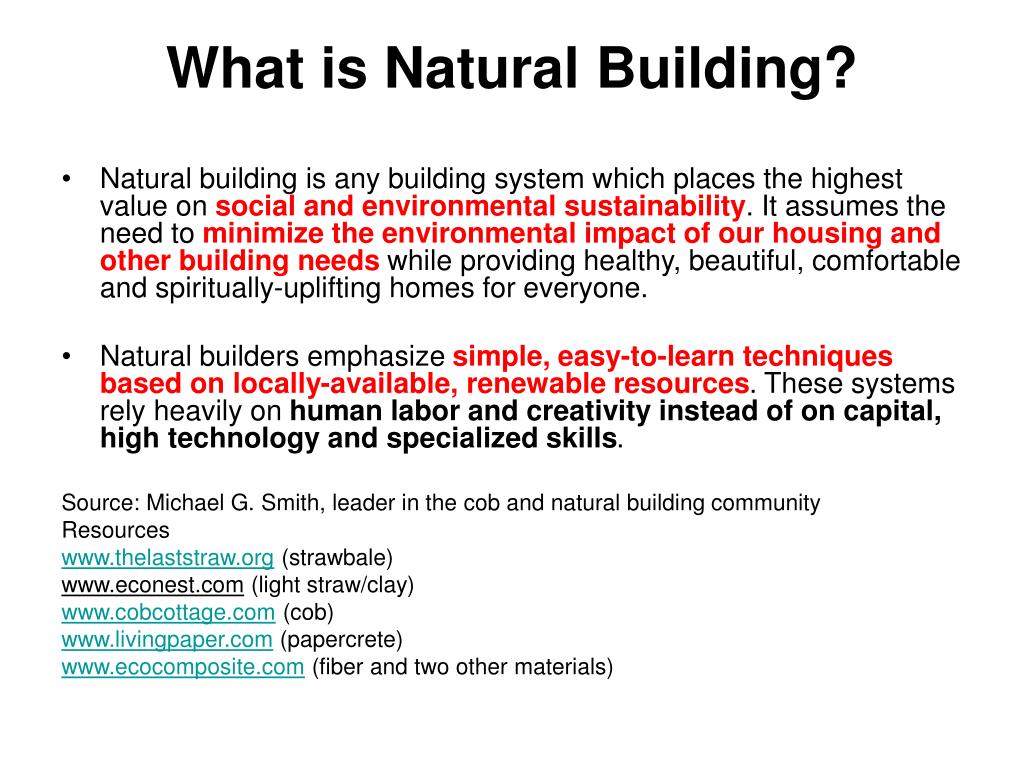 What is Natural Building?

• Natural building is any building system which places the highest value on social and environmental sustainability. It assumes the need to minimize the environmental impact of our housing and other building needs while providing healthy, beautiful, comfortable and spiritually-uplifting homes for everyone.

• Natural builders emphasize simple, easy-to-learn techniques based on locally-available, renewable resources. These systems rely heavily on human labor and creativity instead of on capital, high technology and specialized skills.

Source: Michael G. Smith, leader in the cob and natural building community
Resources
www.thelaststraw.org (strawbale)
www.econest.com (light straw/clay)
www.cobcottage.com (cob)
www.livingpaper.com (papercrete)
www.ecocomposite.com (fiber and two other materials)